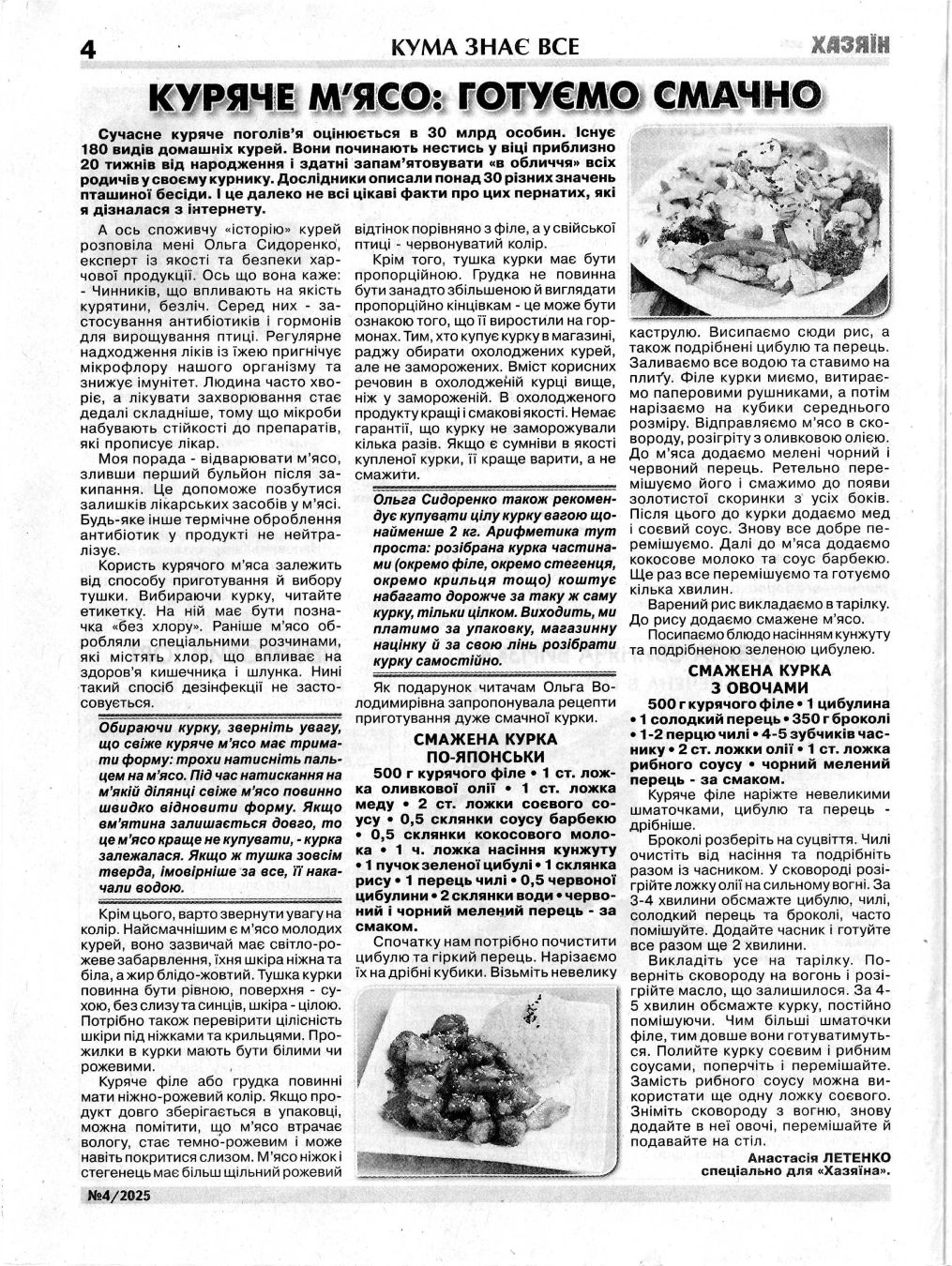 4 КУМА ЗНАЄ ВСЕ ХАЗЯЇН

КУРЯЧЕ М'ЯСО: ГОТУЄМО СМАЧНО

Сучасне куряче поголів'я оцінюється в 30 млрд особин. Існує 180 видів домашніх курей. Вони починають нестись у віці приблизно 20 тижнів від народження і здатні запам'ятовувати «в обличчя» всіх родичів у своєму курнику. Дослідники описали понад 30 різних значень пташиної бесіди. І це далеко не всі цікаві факти про цих пернатих, які я дізналася з інтернету.

А ось споживчу «історію» курей розповіла мені Ольга Сидоренко, експерт із якості та безпеки харчової продукції. Ось що вона каже: - Чинників, що впливають на якість курятини, безліч. Серед них - застосування антибіотиків і гормонів для вирощування птиці. Регулярне надходження ліків із їжею пригнічує мікрофлору нашого організму та знижує імунітет. Людина часто хворіє, а лікувати захворювання стає дедалі складніше, тому що мікроби набувають стійкості до препаратів, які прописує лікар.

Моя порада - відварювати м'ясо, зливши перший бульйон після закипання. Це допоможе позбутися залишків лікарських засобів у м'ясі. Будь-яке інше термічне оброблення антибіотик у продукті не нейтралізує.

Користь курячого м'яса залежить від способу приготування й вибору тушки. Вибираючи курку, читайте етикетку. На ній має бути позначка «без хлору». Раніше м'ясо обробляли спеціальними розчинами, які містять хлор, що впливає на здоров'я кишечника і шлунка. Нині такий спосіб дезінфекції не застосовується.

Обираючи курку, зверніть увагу, що свіже куряче м'ясо має тримати форму: трохи натисніть пальцем на м'ясо. Під час натискання на м'якій ділянці свіже м'ясо повинно швидко відновити форму. Якщо вм'ятина залишається довго, то це м'ясо краще не купувати, - курка залежалася. Якщо ж тушка зовсім тверда, імовірніше за все, її накачали водою.

Крім цього, варто звернути увагу на колір. Найсмачнішим є м'ясо молодих курей, воно зазвичай має світло-рожеве забарвлення, їхня шкіра ніжна та біла, а жир блідо-жовтий. Тушка курки повинна бути рівною, поверхня - сухою, без слизу та синців, шкіра - цілою. Потрібно також перевірити цілісність шкіри під ніжками та крильцями. Прожилки в курки мають бути білими чи рожевими.

Куряче філе або грудка повинні мати ніжно-рожевий колір. Якщо продукт довго зберігається в упаковці, можна помітити, що м'ясо втрачає вологу, стає темно-рожевим і може навіть покритися слизом. М'ясо ніжок і стегенець має більш щільний рожевий відтінок порівняно з філе, а у свійської птиці - червонуватий колір.

Крім того, тушка курки має бути пропорційною. Грудка не повинна бути занадто збільшеною й виглядати пропорційно кінцівкам - це може бути ознакою того, що її виростили на гормонах. Тим, хто купує курку в магазині, раджу обирати охолоджених курей, але не заморожених. Вміст корисних речовин в охолодженій курці вище, ніж у замороженій. В охолодженого продукту кращі і смакові якості. Немає гарантії, що курку не заморожували кілька разів. Якщо є сумніви в якості купленої курки, її краще варити, а не смажити.

Ольга Сидоренко також рекомендує купувати цілу курку вагою щонайменше 2 кг. Арифметика тут проста: розібрана курка частинами (окремо філе, окремо стегенця, окремо крильця тощо) коштує набагато дорожче за таку ж саму курку, тільки цілком. Виходить, ми платимо за упаковку, магазинну націнку й за свою лінь розібрати курку самостійно.

Як подарунок читачам Ольга Володимирівна запропонувала рецепти приготування дуже смачної курки.

СМАЖЕНА КУРКА ПО-ЯПОНСЬКИ

500 г курячого філе • 1 ст. ложка оливкової олії • 1 ст. ложка меду • 2 ст. ложки соєвого соусу • 0,5 склянки соусу барбекю • 0,5 склянки кокосового молока • 1 ч. ложка насіння кунжуту • 1 пучок зеленої цибулі • 1 склянка рису • 1 перець чилі • 0,5 червоної цибулини • 2 склянки води • червоний і чорний мелений перець - за смаком.

Спочатку нам потрібно почистити цибулю та гіркий перець. Нарізаємо їх на дрібні кубики. Візьміть невелику каструлю. Висипаємо сюди рис, а також подрібнені цибулю та перець. Заливаємо все водою та ставимо на плиту. Філе курки миємо, витираємо паперовими рушниками, а потім нарізаємо на кубики середнього розміру. Відправляємо м'ясо в сковороду, розігріту з оливковою олією. До м'яса додаємо мелені чорний і червоний перець. Ретельно перемішуємо його і смажимо до появи золотистої скоринки з усіх боків. Після цього до курки додаємо мед і соєвий соус. Знову все добре перемішуємо. Далі до м'яса додаємо кокосове молоко та соус барбекю. Ще раз все перемішуємо та готуємо кілька хвилин.

Варений рис викладаємо в тарілку. До рису додаємо смажене м'ясо.

Посипаємо блюдо насінням кунжуту та подрібненою зеленою цибулею.

СМАЖЕНА КУРКА З ОВОЧАМИ

500 г курячого філе • 1 цибулина • 1 солодкий перець • 350 г броколі • 1-2 перцю чилі • 4-5 зубчиків часнику • 2 ст. ложки олії • 1 ст. ложка рибного соусу • чорний мелений перець - за смаком.

Куряче філе наріжте невеликими шматочками, цибулю та перець - дрібніше.

Броколі розберіть на суцвіття. Чилі очистіть від насіння та подрібніть разом із часником. У сковороді розігрійте ложку олії на сильному вогні. За 3-4 хвилини обсмажте цибулю, чилі, солодкий перець та броколі, часто помішуйте. Додайте часник і готуйте все разом ще 2 хвилини.

Викладіть усе на тарілку. Поверніть сковороду на вогонь і розігрійте масло, що залишилося. За 4-5 хвилин обсмажте курку, постійно помішуючи. Чим більші шматочки філе, тим довше вони готуватимуться. Полийте курку соєвим і рибним соусами, поперчіть і перемішайте. Замість рибного соусу можна використати ще одну ложку соєвого. Зніміть сковороду з вогню, знову додайте в неї овочі, перемішайте й подавайте на стіл.

Анастасія ЛЕТЕНКО
спеціально для «Хазяїна».

№4/2025